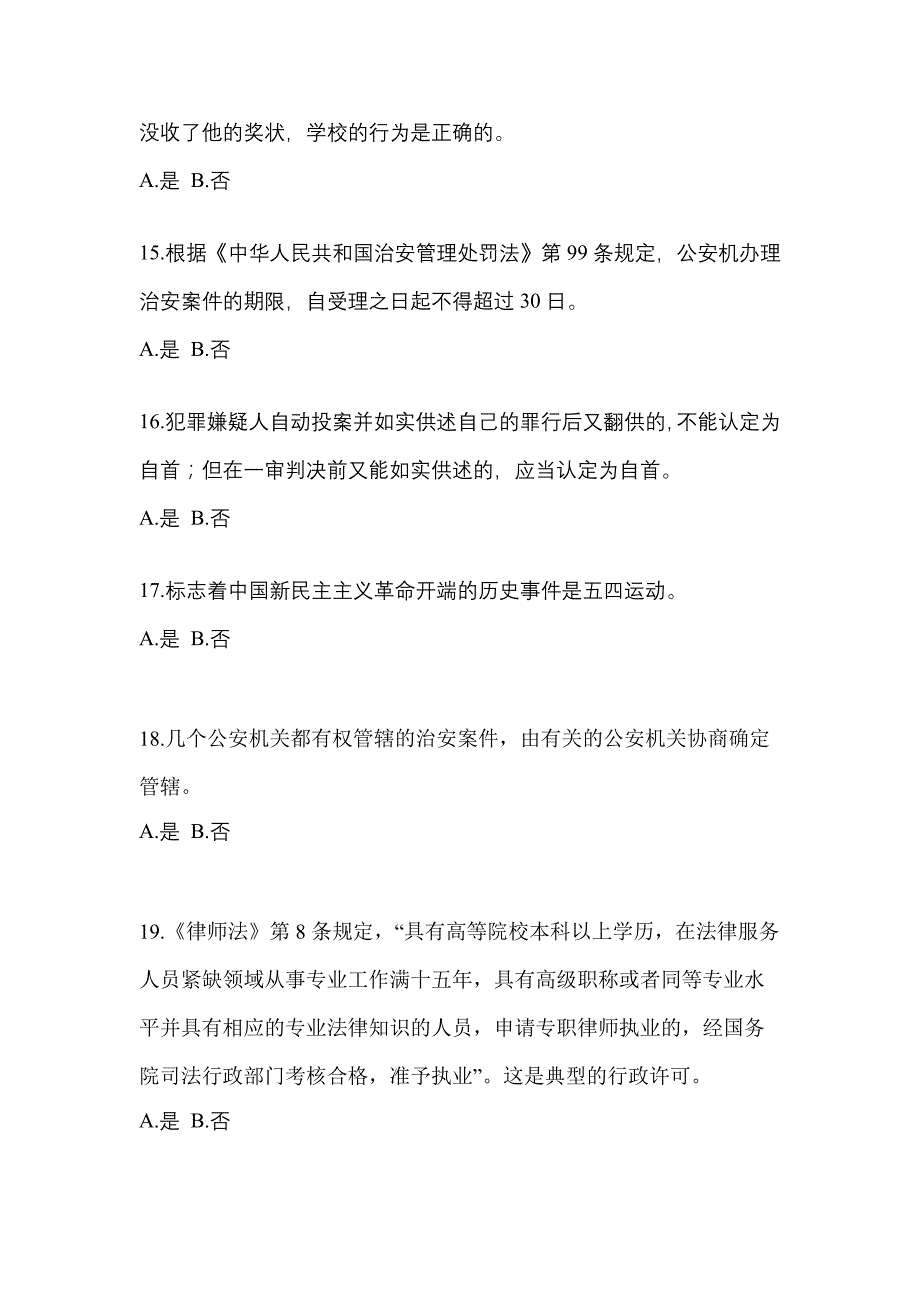 没收了他的奖状，学校的行为是正确的。

A.是 B.否

15.根据《中华人民共和国治安管理处罚法》第 99 条规定，公安机办理治安案件的期限，自受理之日起不得超过 30 日。

A.是 B.否

16.犯罪嫌疑人自动投案并如实供述自己的罪行后又翻供的,不能认定为自首；但在一审判决前又能如实供述的，应当认定为自首。

A.是 B.否

17.标志着中国新民主主义革命开端的历史事件是五四运动。

A.是 B.否

18.几个公安机关都有权管辖的治安案件，由有关的公安机关协商确定管辖。

A.是 B.否

19.《律师法》第 8 条规定，“具有高等院校本科以上学历，在法律服务人员紧缺领域从事专业工作满十五年，具有高级职称或者同等专业水平并具有相应的专业法律知识的人员，申请专职律师执业的，经国务院司法行政部门考核合格，准予执业”。这是典型的行政许可。

A.是 B.否